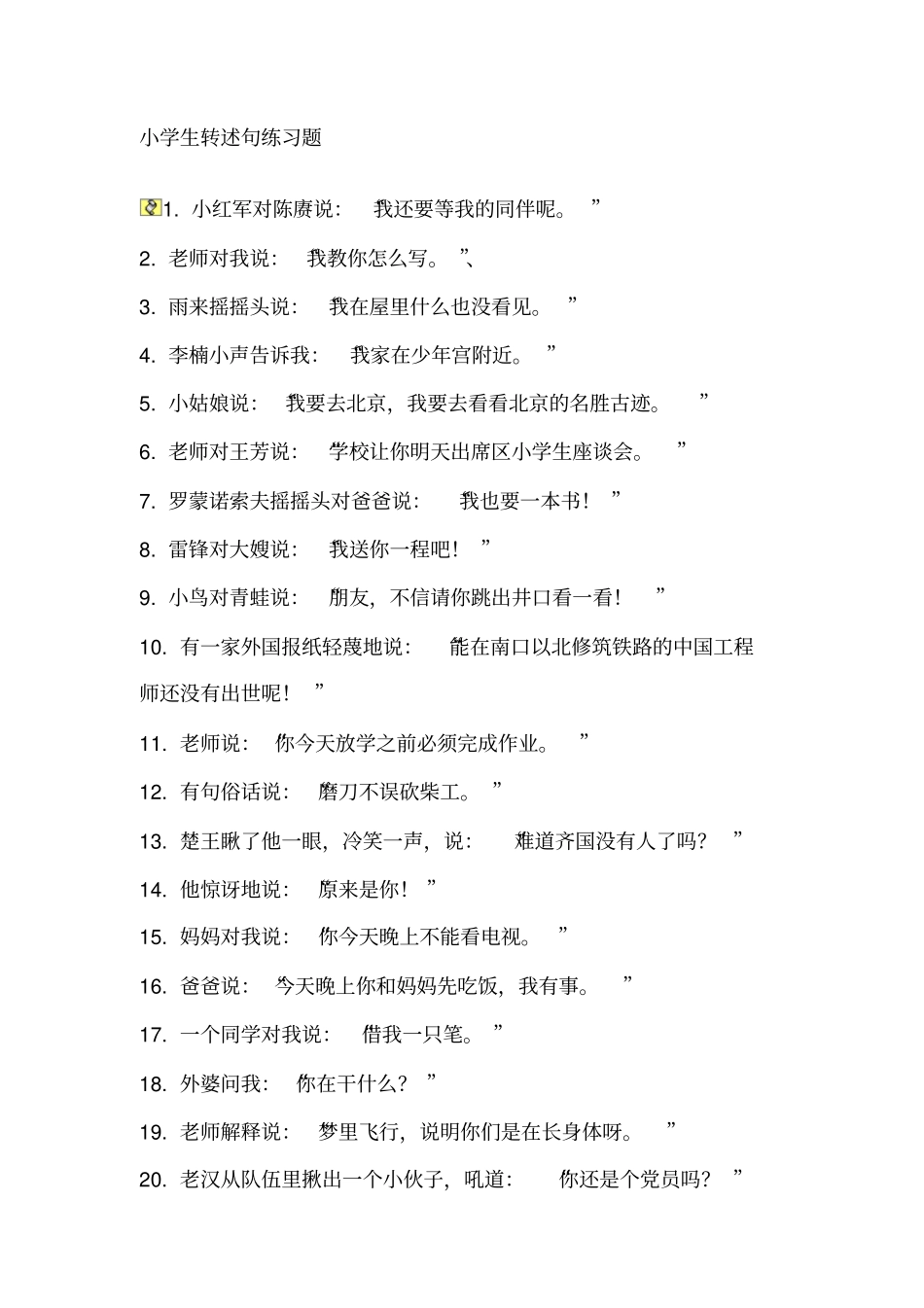 小学生转述句练习题

1. 小红军对陈赓说： 我还要等我的同伴呢。 ”

2. 老师对我说： 我教你怎么写。 ”、

3. 雨来摇摇头说： 我在屋里什么也没看见。 ”

4. 李楠小声告诉我： 我家在少年宫附近。 ”

5. 小姑娘说： 我要去北京，我要去看看北京的名胜古迹。 ”

6. 老师对王芳说： 学校让你明天出席区小学生座谈会。 ”

7. 罗蒙诺索夫摇摇头对爸爸说： 我也要一本书！ ”

8. 雷锋对大嫂说： 我送你一程吧！ ”

9. 小鸟对青蛙说： 朋友，不信请你跳出井口看一看！ ”

10. 有一家外国报纸轻蔑地说： 能在南口以北修筑铁路的中国工程师还没有出世呢！ ”

11. 老师说： 你今天放学之前必须完成作业。 ”

12. 有句俗话说： 磨刀不误砍柴工。 ”

13. 楚王瞅了他一眼，冷笑一声，说： 难道齐国没有人了吗？ ”

14. 他惊讶地说： 原来是你！ ”

15. 妈妈对我说： 你今天晚上不能看电视。 ”

16. 爸爸说： 今天晚上你和妈妈先吃饭，我有事。 ”

17. 一个同学对我说： 借我一只笔。 ”

18. 外婆问我： 你在干什么？ ”

19. 老师解释说： 梦里飞行，说明你们是在长身体呀。 ”

20. 老汉从队伍里揪出一个小伙子，吼道： 你还是个党员吗？ ”